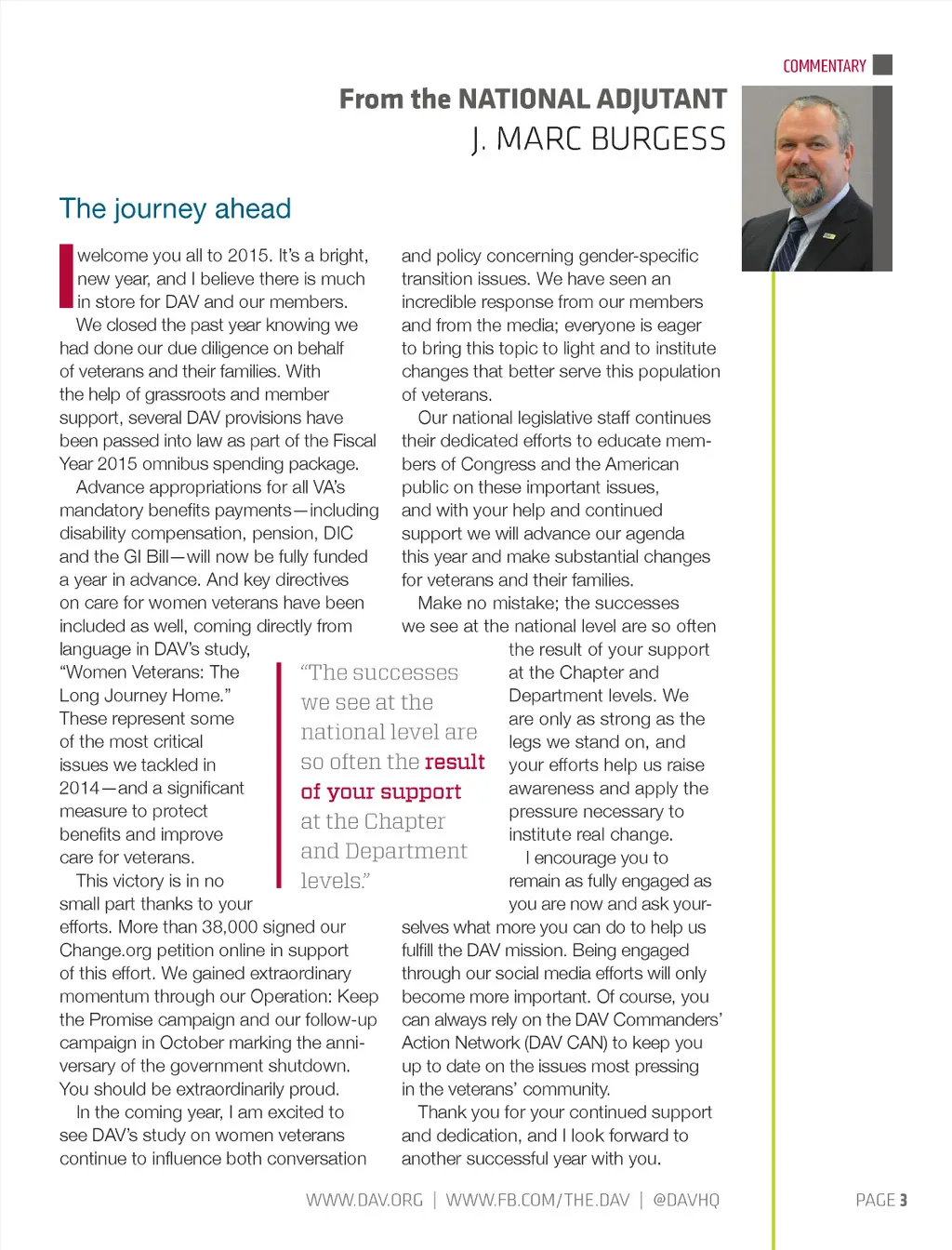 COMMENTARY

From the NATIONAL ADJUTANT
J. MARC BURGESS

The journey ahead

I welcome you all to 2015. It's a bright, new year, and I believe there is much in store for DAV and our members.

We closed the past year knowing we had done our due diligence on behalf of veterans and their families. With the help of grassroots and member support, several DAV provisions have been passed into law as part of the Fiscal Year 2015 omnibus spending package.

Advance appropriations for all VA's mandatory benefits payments—including disability compensation, pension, DIC and the GI Bill—will now be fully funded a year in advance. And key directives on care for women veterans have been included as well, coming directly from language in DAV's study, "Women Veterans: The Long Journey Home." These represent some of the most critical issues we tackled in 2014—and a significant measure to protect benefits and improve care for veterans.

This victory is in no small part thanks to your efforts. More than 38,000 signed our Change.org petition online in support of this effort. We gained extraordinary momentum through our Operation: Keep the Promise campaign and our follow-up campaign in October marking the anniversary of the government shutdown. You should be extraordinarily proud.

In the coming year, I am excited to see DAV's study on women veterans continue to influence both conversation and policy concerning gender-specific transition issues. We have seen an incredible response from our members and from the media; everyone is eager to bring this topic to light and to institute changes that better serve this population of veterans.

Our national legislative staff continues their dedicated efforts to educate members of Congress and the American public on these important issues, and with your help and continued support we will advance our agenda this year and make substantial changes for veterans and their families.

Make no mistake; the successes we see at the national level are so often the result of your support at the Chapter and Department levels. We are only as strong as the legs we stand on, and your efforts help us raise awareness and apply the pressure necessary to institute real change.

I encourage you to remain as fully engaged as you are now and ask yourselves what more you can do to help us fulfill the DAV mission. Being engaged through our social media efforts will only become more important. Of course, you can always rely on the DAV Commanders' Action Network (DAV CAN) to keep you up to date on the issues most pressing in the veterans' community.

Thank you for your continued support and dedication, and I look forward to another successful year with you.

"The successes we see at the national level are so often the result of your support at the Chapter and Department levels."

WWW.DAV.ORG | WWW.FB.COM/THE.DAV | @DAVHQ

PAGE 3